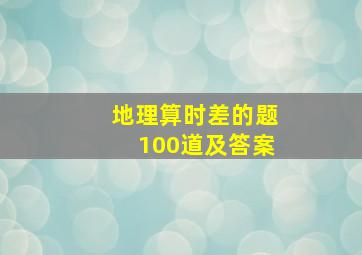 地理算时差的题
100道及答案